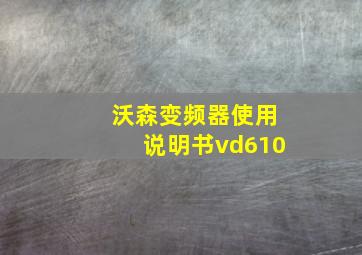 沃森变频器使用说明书vd610